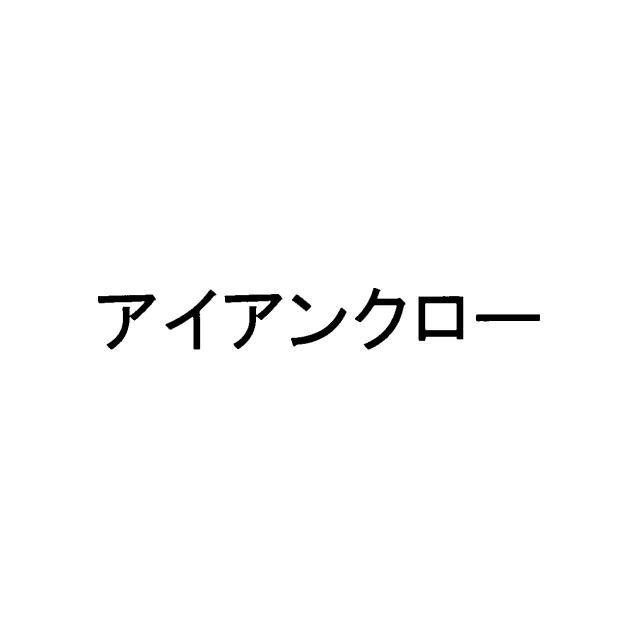 アイアンクロー